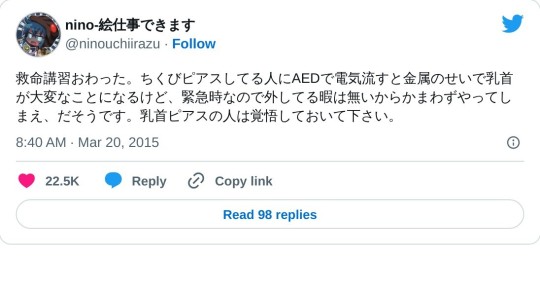 nino-絵仕事できます
@ninouchiirazu · Follow

救命講習おわった。ちくびピアスしてる人にAEDで電気流すと金属のせいで乳首が大変なことになるけど、緊急時なので外してる暇は無いからかまわずやってしまえ、だそうです。乳首ピアスの人は覚悟しておいて下さい。

8:40 AM · Mar 20, 2015

22.5K Reply Copy link

Read 98 replies